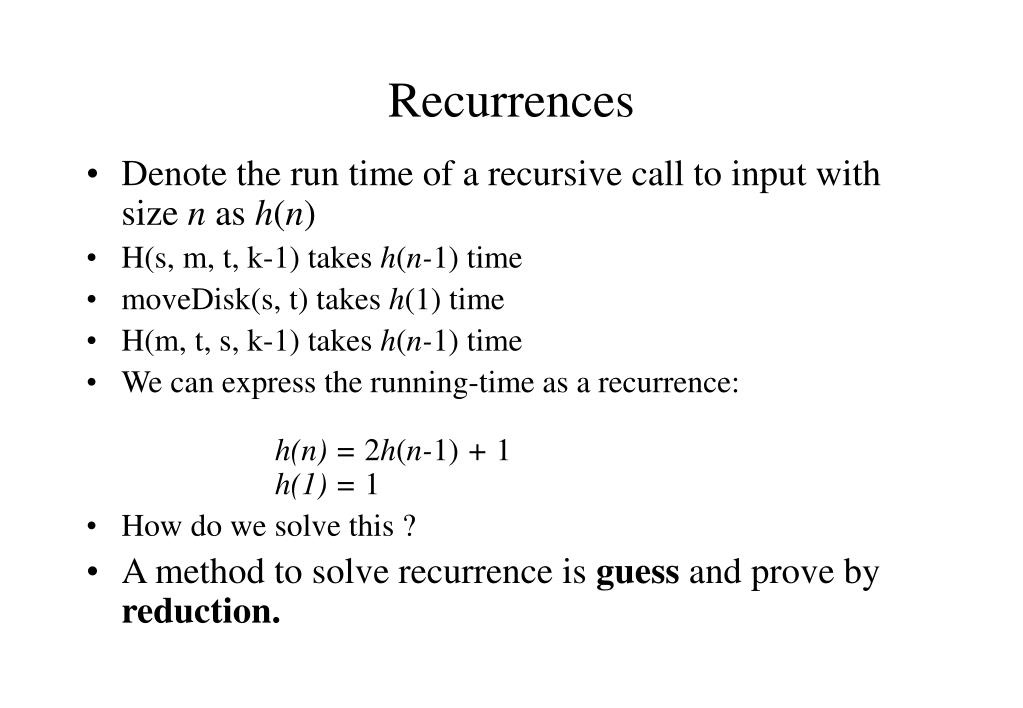 Recurrences

• Denote the run time of a recursive call to input with size $n$ as $h(n)$
• H(s, m, t, k-1) takes $h(n-1)$ time
• moveDisk(s, t) takes $h(1)$ time
• H(m, t, s, k-1) takes $h(n-1)$ time
• We can express the running-time as a recurrence:

$h(n) = 2h(n-1) + 1$
$h(1) = 1$

• How do we solve this ?
• A method to solve recurrence is **guess** and prove by **reduction.**